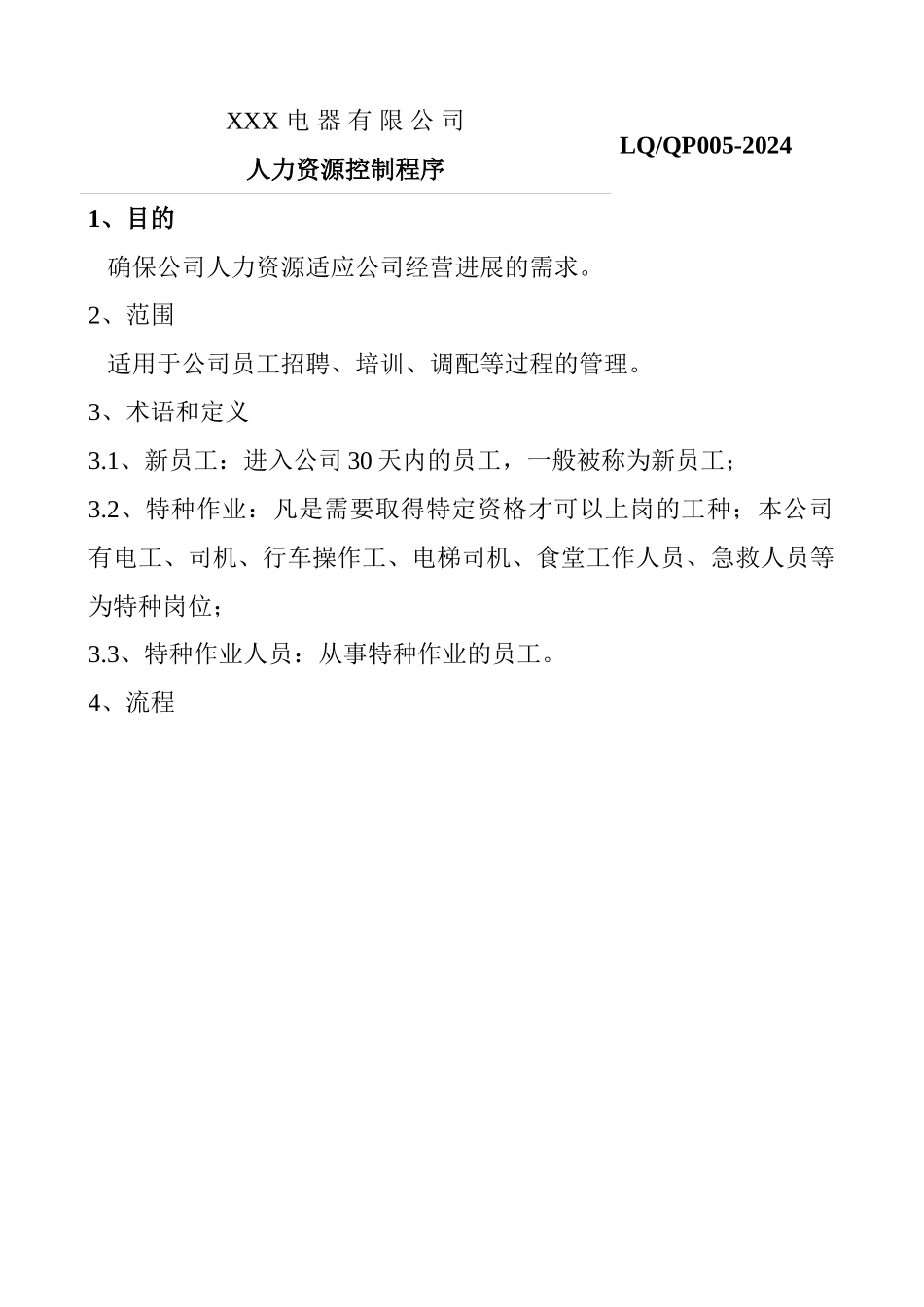 XXX 电 器 有 限 公 司

人力资源控制程序

LQ/QP005-2024

1、目的

确保公司人力资源适应公司经营进展的需求。

2、范围

适用于公司员工招聘、培训、调配等过程的管理。

3、术语和定义

3.1、新员工：进入公司 30 天内的员工，一般被称为新员工；

3.2、特种作业：凡是需要取得特定资格才可以上岗的工种；本公司有电工、司机、行车操作工、电梯司机、食堂工作人员、急救人员等为特种岗位；

3.3、特种作业人员：从事特种作业的员工。

4、流程